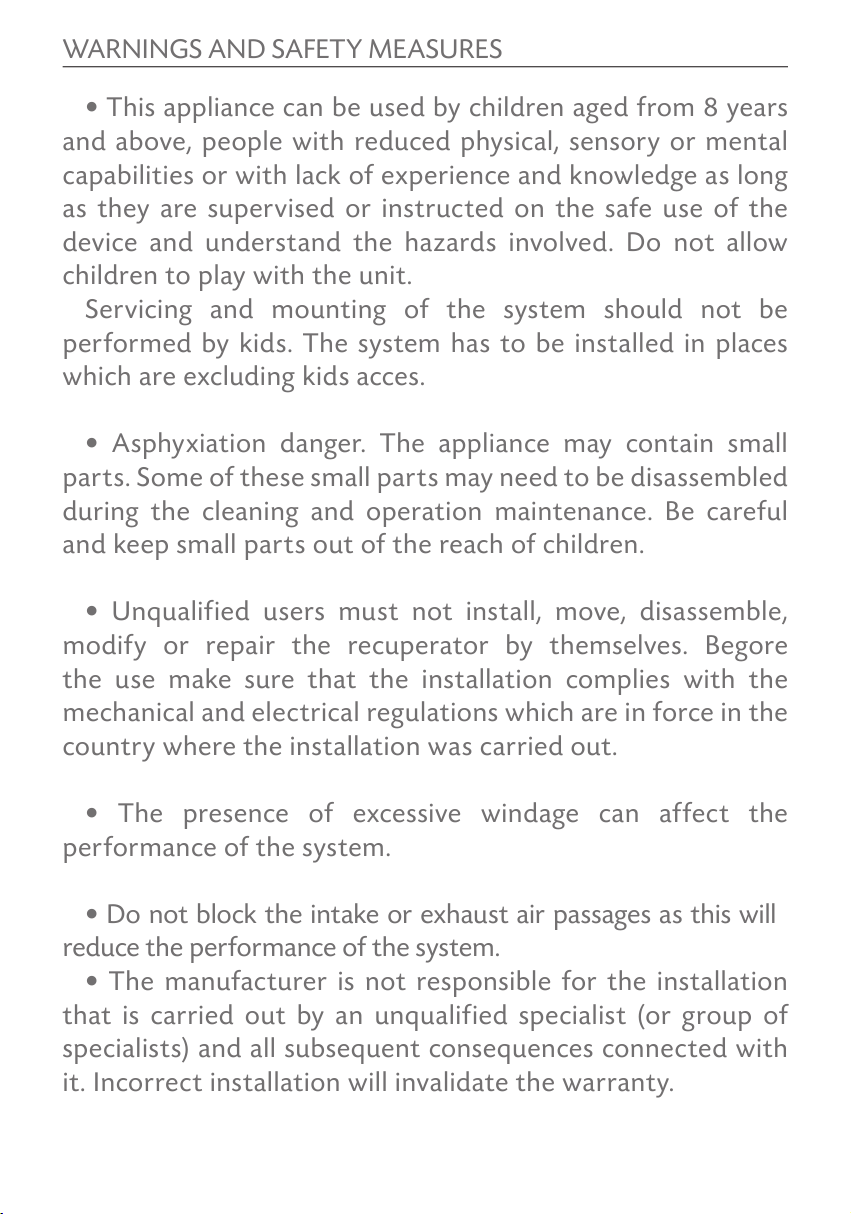 WARNINGS AND SAFETY MEASURES

• This appliance can be used by children aged from 8 years and above, people with reduced physical, sensory or mental capabilities or with lack of experience and knowledge as long as they are supervised or instructed on the safe use of the device and understand the hazards involved. Do not allow children to play with the unit.

Servicing and mounting of the system should not be performed by kids. The system has to be installed in places which are excluding kids acces.

• Asphyxiation danger. The appliance may contain small parts. Some of these small parts may need to be disassembled during the cleaning and operation maintenance. Be careful and keep small parts out of the reach of children.

• Unqualified users must not install, move, disassemble, modify or repair the recuperator by themselves. Begore the use make sure that the installation complies with the mechanical and electrical regulations which are in force in the country where the installation was carried out.

• The presence of excessive windage can affect the performance of the system.

• Do not block the intake or exhaust air passages as this will reduce the performance of the system.

• The manufacturer is not responsible for the installation that is carried out by an unqualified specialist (or group of specialists) and all subsequent consequences connected with it. Incorrect installation will invalidate the warranty.